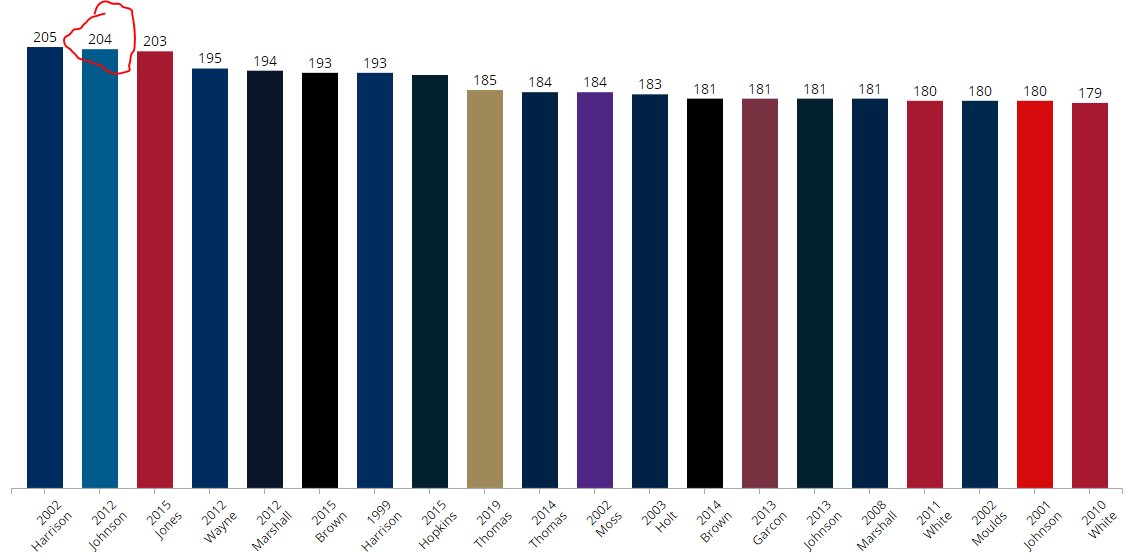 205 204 203 195 194 193 193 185 184 184 183 181 181 181 181 180 180 180 179

2002 Harrison
2012 Johnson
2015 Jones
2012 Wayne
2012 Marshall
2015 Brown
1999 Harrison
2015 Hopkins
2019 Thomas
2014 Thomas
2002 Moss
2003 Holt
2014 Brown
2013 Garcon
2013 Johnson
2008 Marshall
2011 White
2002 Moulds
2001 Johnson
2010 White